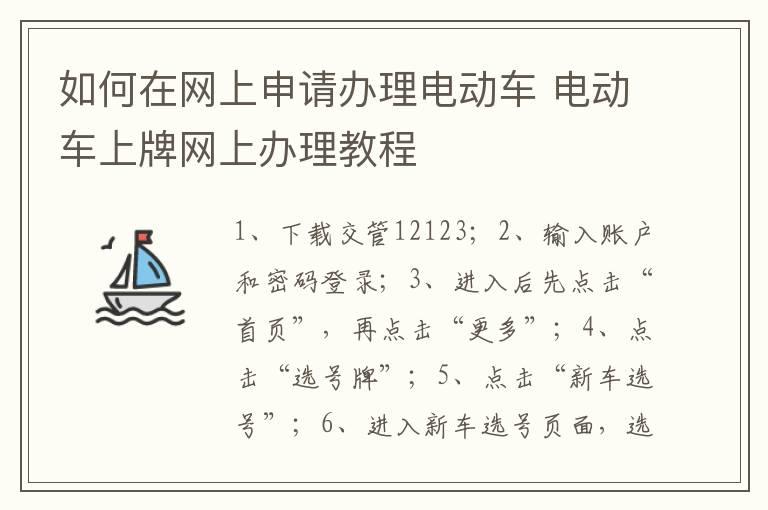 如何在网上申请办理电动车 电动车上牌网上办理教程

1、下载交管12123；2、输入账户和密码登录；3、进入后先点击“首页”，再点击“更多”；4、点击“选号牌”；5、点击“新车选号”；6、进入新车选号页面，选